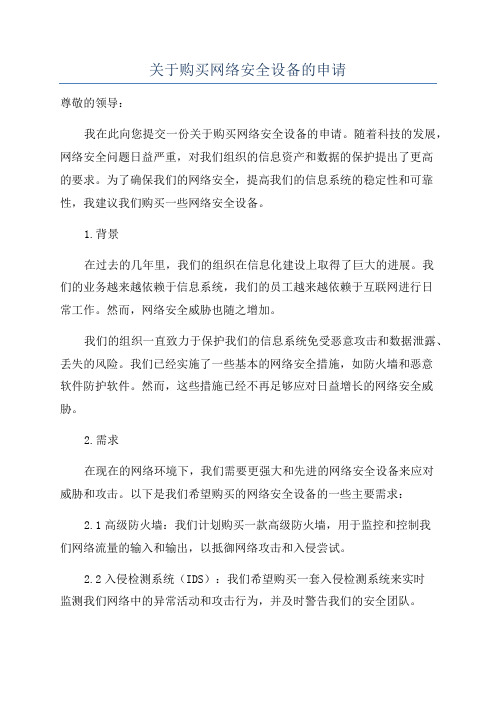 关于购买网络安全设备的申请

尊敬的领导：

我在此向您提交一份关于购买网络安全设备的申请。随着科技的发展，网络安全问题日益严重，对我们组织的信息资产和数据的保护提出了更高的要求。为了确保我们的网络安全，提高我们的信息系统的稳定性和可靠性，我建议我们购买一些网络安全设备。

1.背景

在过去的几年里，我们的组织在信息化建设上取得了巨大的进展。我们的业务越来越依赖于信息系统，我们的员工越来越依赖于互联网进行日常工作。然而，网络安全威胁也随之增加。

我们的组织一直致力于保护我们的信息系统免受恶意攻击和数据泄露、丢失的风险。我们已经实施了一些基本的网络安全措施，如防火墙和恶意软件防护软件。然而，这些措施已经不再足够应对日益增长的网络安全威胁。

2.需求

在现在的网络环境下，我们需要更强大和先进的网络安全设备来应对威胁和攻击。以下是我们希望购买的网络安全设备的一些主要需求：

2.1高级防火墙：我们计划购买一款高级防火墙，用于监控和控制我们网络流量的输入和输出，以抵御网络攻击和入侵尝试。

2.2入侵检测系统（IDS）：我们希望购买一套入侵检测系统来实时监测我们网络中的异常活动和攻击行为，并及时警告我们的安全团队。